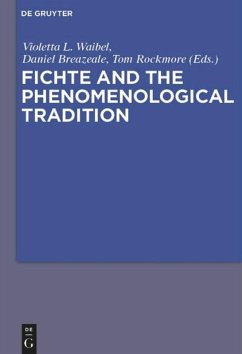 DE GRUYTER

Violetta L. Waibel, Daniel Breazeale, Tom Rockmore (Eds.)

FICHTE AND THE PHENOMENOLOGICAL TRADITION

DE G